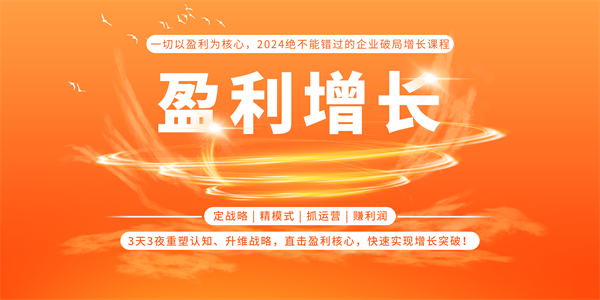 一切以盈利为核心，2024绝不能错过的企业破局增长课程

盈利增长

定战略 | 精模式 | 抓运营 | 赚利润

3天3夜重塑认知、升维战略，直击盈利核心，快速实现增长突破！